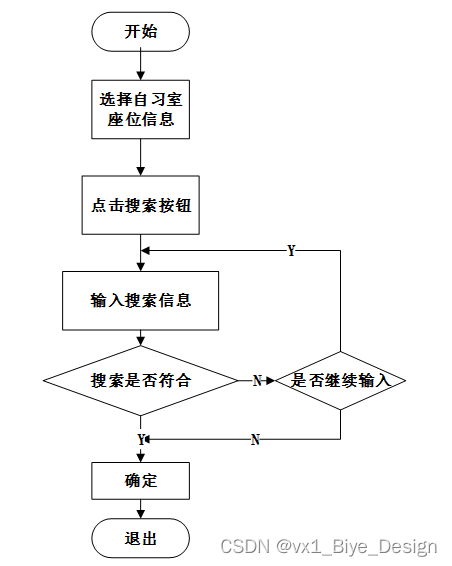 开始

选择自习室座位信息

点击搜索按钮

Y

输入搜索信息

搜索是否符合

N

是否继续输入

Y

N

确定

退出

CSDN @vx1_Biye_Design